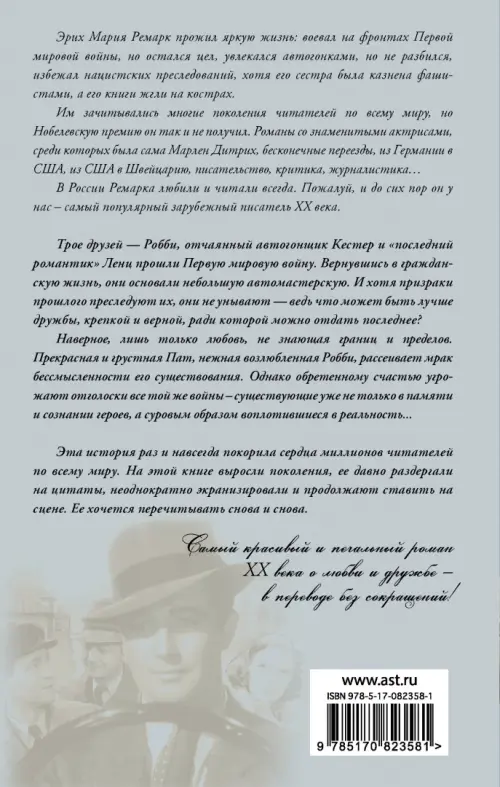 Эрих Мария Ремарк прожил яркую жизнь: воевал на фронтах Первой мировой войны, но остался цел, увлекался автогонками, но не разбился, избежал нацистских преследований, хотя его сестра была казнена фашистами, а его книги жгли на кострах.

Им зачитывались многие поколения читателей по всему миру, но Нобелевскую премию он так и не получил. Романы со знаменитыми актрисами, среди которых была сама Марлен Дитрих, бесконечные переезды, из Германии в США, из США в Швейцарию, писательство, критика, журналистика…

В России Ремарка любили и читали всегда. Пожалуй, и до сих пор он у нас – самый популярный зарубежный писатель XX века.

Трое друзей — Робби, отчаянный автогонщик Кестер и «последний романтик» Ленц прошли Первую мировую войну. Вернувшись в гражданскую жизнь, они основали небольшую автомастерскую. И хотя призраки прошлого преследуют их, они не унывают — ведь что может быть лучше дружбы, крепкой и верной, ради которой можно отдать последнее?

Наверное, лишь только любовь, не знающая границ и пределов. Прекрасная и грустная Пат, нежная возлюбленная Робби, рассеивает мрак бессмысленности его существования. Однако обретенному счастью угрожают отголоски все той же войны – существующие уже не только в памяти и сознании героев, а суровым образом воплотившиеся в реальность...

Эта история раз и навсегда покорила сердца миллионов читателей по всему миру. На этой книге выросли поколения, ее давно раздергали на цитаты, неоднократно экранизировали и продолжают ставить на сцене. Ее хочется перечитывать снова и снова.

Самый красивый и печальный роман XX века о любви и дружбе – в переводе без сокращений!

www.ast.ru
ISBN 978-5-17-082358-1
9 785170 823581 >